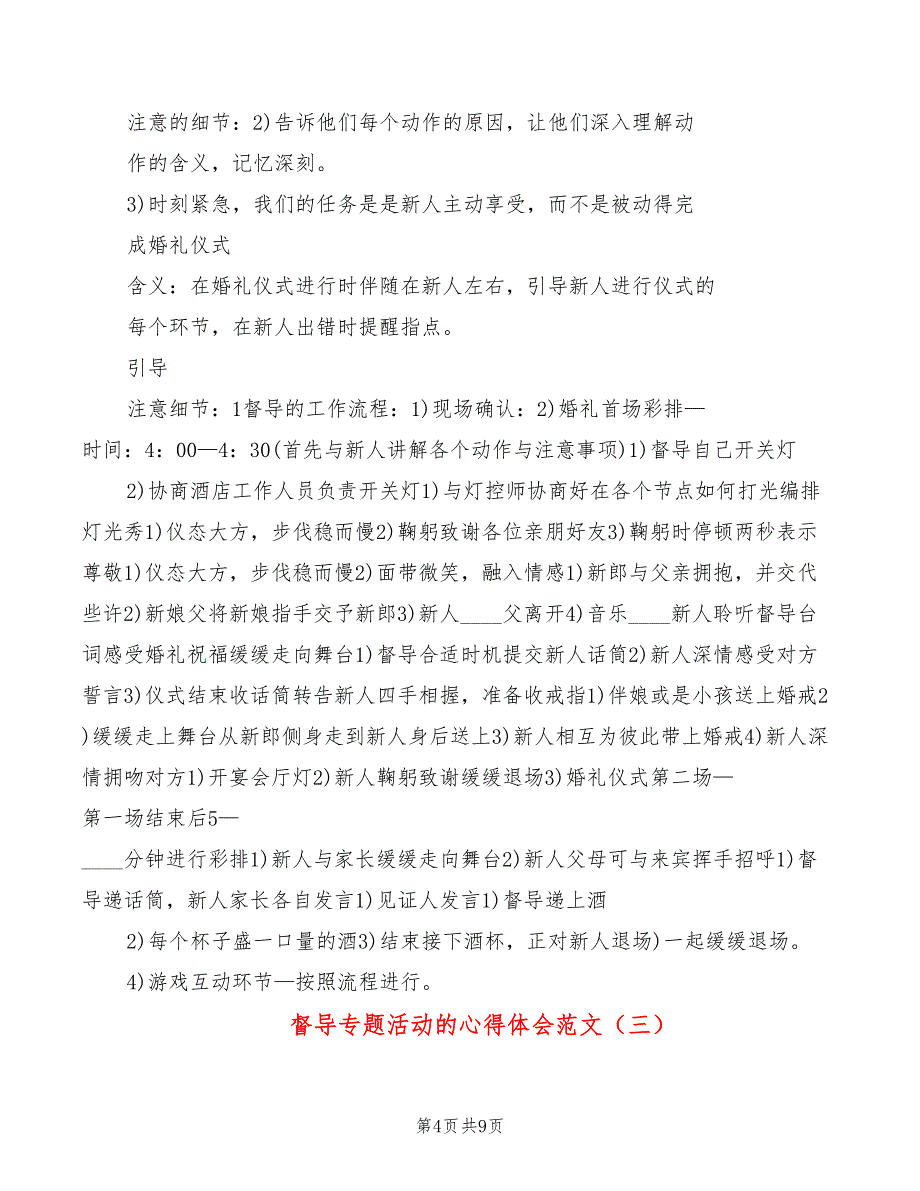 注意的细节：2)告诉他们每个动作的原因，让他们深入理解动作的含义，记忆深刻。

3)时刻紧急，我们的任务是是新人主动享受，而不是被动得完成婚礼仪式

含义：在婚礼仪式进行时伴随在新人左右，引导新人进行仪式的每个环节，在新人出错时提醒指点。

引导

注意细节：1督导的工作流程：1)现场确认：2)婚礼首场彩排—时间：4：00—4：30(首先与新人讲解各个动作与注意事项)1)督导自己开关灯

2)协商酒店工作人员负责开关灯1)与灯控师协商好在各个节点如何打光编排灯光秀1)仪态大方，步伐稳而慢2)鞠躬致谢各位亲朋好友3)鞠躬时停顿两秒表示尊敬1)仪态大方，步伐稳而慢2)面带微笑，融入情感1)新郎与父亲拥抱，并交代些许2)新娘父将新娘指手交予新郎3)新人____父离开4)音乐____新人聆听督导台词感受婚礼祝福缓缓走向舞台1)督导合适时机提交新人话筒2)新人深情感受对方誓言3)仪式结束收话筒转告新人四手相握，准备收戒指1)伴娘或是小孩送上婚戒2)缓缓走上舞台从新郎侧身走到新人身后送上3)新人相互为彼此带上婚戒4)新人深情拥吻对方1)开宴会厅灯2)新人鞠躬致谢缓缓退场3)婚礼仪式第二场—第一场结束后5—____分钟进行彩排1)新人与家长缓缓走向舞台2)新人父母可与来宾挥手招呼1)督导递话筒，新人家长各自发言1)见证人发言1)督导递上酒

2)每个杯子盛一口量的酒3)结束接下酒杯，正对新人退场)一起缓缓退场。

4)游戏互动环节—按照流程进行。

督导专题活动的心得体会范文（三）

第4页 共9页